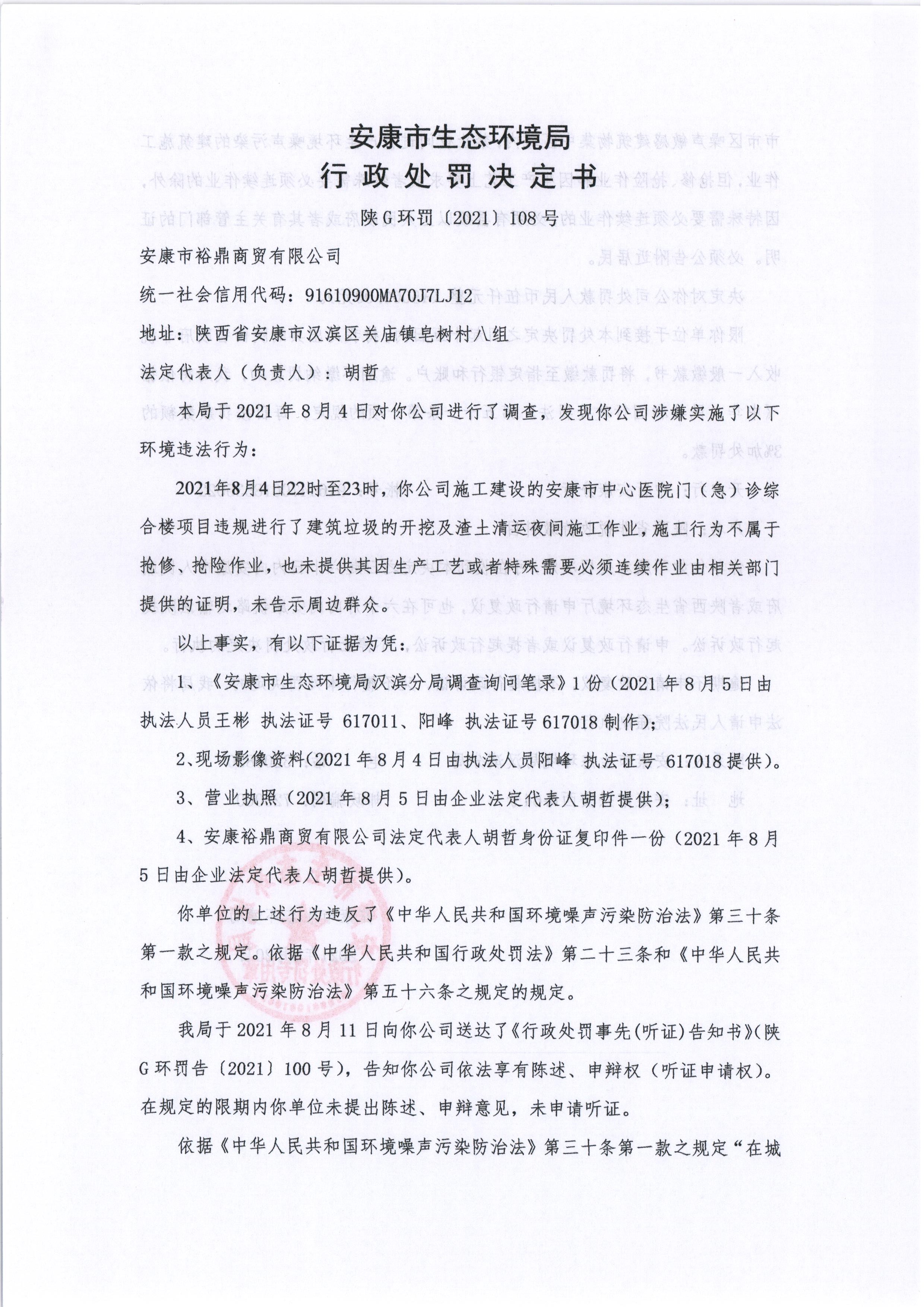 安康市生态环境局
行政处罚决定书

陕G环罚〔2021〕108号

安康市裕鼎商贸有限公司

统一社会信用代码：91610900MA70J7LJ12

地址：陕西省安康市汉滨区关庙镇皂树村八组

法定代表人（负责人）：胡哲

本局于2021年8月4日对你公司进行了调查，发现你公司涉嫌实施了以下环境违法行为：

2021年8月4日22时至23时，你公司施工建设的安康市中心医院门（急）诊综合楼项目违规进行了建筑垃圾的开挖及渣土清运夜间施工作业，施工行为不属于抢修、抢险作业，也未提供其因生产工艺或者特殊需要必须连续作业由相关部门提供的证明，未告示周边群众。

以上事实，有以下证据为凭：

1、《安康市生态环境局汉滨分局调查询问笔录》1份（2021年8月5日由执法人员王彬 执法证号 617011、阳峰 执法证号617018制作）；

2、现场影像资料（2021年8月4日由执法人员阳峰 执法证号 617018提供）。

3、营业执照（2021年8月5日由企业法定代表人胡哲提供）；

4、安康裕鼎商贸有限公司法定代表人胡哲身份证复印件一份（2021年8月5日由企业法定代表人胡哲提供）。

你单位的上述行为违反了《中华人民共和国环境噪声污染防治法》第三十条第一款之规定。依据《中华人民共和国行政处罚法》第二十三条和《中华人民共和国环境噪声污染防治法》第五十六条之规定的规定。

我局于2021年8月11日向你公司送达了《行政处罚事先(听证)告知书》(陕G环罚告〔2021〕100号)，告知你公司依法享有陈述、申辩权（听证申请权）。在规定的限期内你单位未提出陈述、申辩意见，未申请听证。

依据《中华人民共和国环境噪声污染防治法》第三十条第一款之规定“在城